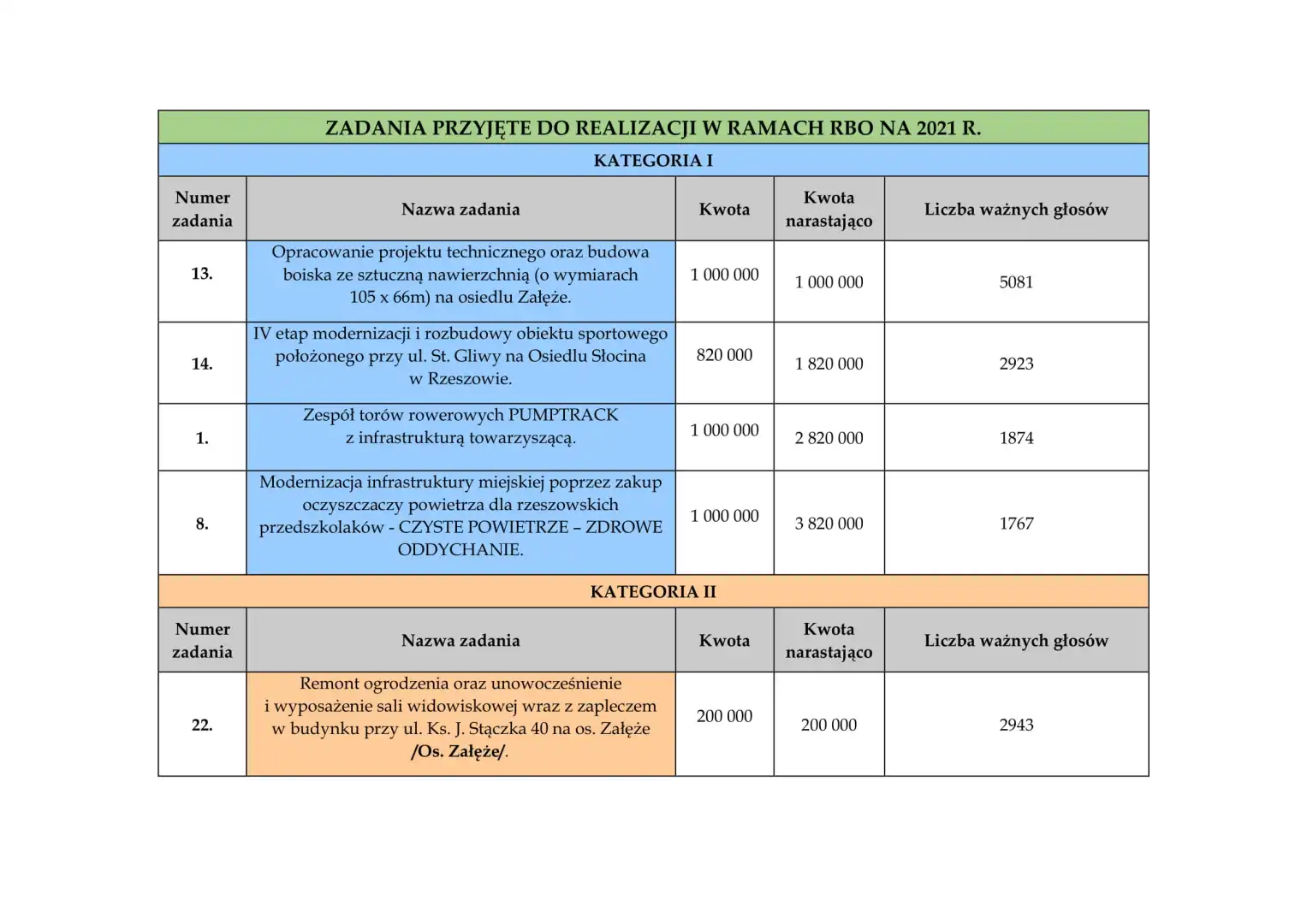 ZADANIA PRZYJĘTE DO REALIZACJI W RAMACH RBO NA 2021 R.

KATEGORIA I

| Numer zadania | Nazwa zadania | Kwota | Kwota narastająco | Liczba ważnych głosów |
|---|---|---|---|---|
| 13. | Opracowanie projektu technicznego oraz budowa boiska ze sztuczną nawierzchnią (o wymiarach 105 x 66m) na osiedlu Załęże. | 1 000 000 | 1 000 000 | 5081 |
| 14. | IV etap modernizacji i rozbudowy obiektu sportowego położonego przy ul. St. Gliwy na Osiedlu Słocina w Rzeszowie. | 820 000 | 1 820 000 | 2923 |
| 1. | Zespół torów rowerowych PUMPTRACK z infrastrukturą towarzyszącą. | 1 000 000 | 2 820 000 | 1874 |
| 8. | Modernizacja infrastruktury miejskiej poprzez zakup oczyszczaczy powietrza dla rzeszowskich przedszkolaków - CZYSTE POWIETRZE – ZDROWE ODDYCHANIE. | 1 000 000 | 3 820 000 | 1767 |

KATEGORIA II

| Numer zadania | Nazwa zadania | Kwota | Kwota narastająco | Liczba ważnych głosów |
|---|---|---|---|---|
| 22. | Remont ogrodzenia oraz unowocześnienie i wyposażenie sali widowiskowej wraz z zapleczem w budynku przy ul. Ks. J. Stączka 40 na os. Załęże /Os. Załęże/. | 200 000 | 200 000 | 2943 |